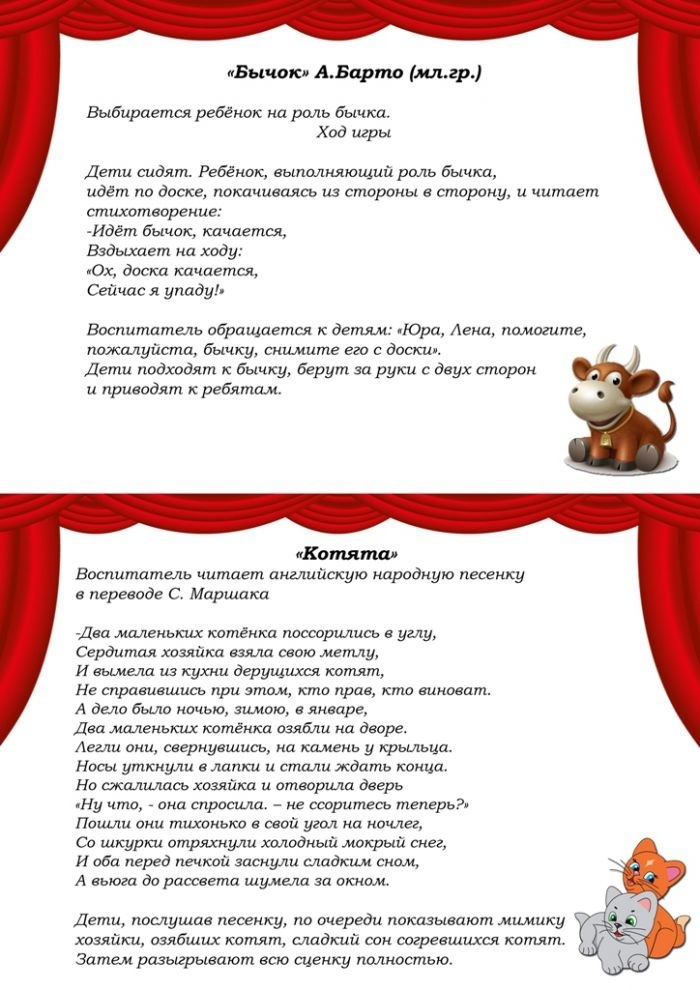 «Бычок» А.Барто (мл.гр.)

Выбирается ребёнок на роль бычка.
Ход игры

Дети сидят. Ребёнок, выполняющий роль бычка, идёт по доске, покачиваясь из стороны в сторону, и читает стихотворение:
-Идёт бычок, качается,
Вздыхает на ходу:
«Ох, доска качается,
Сейчас я упаду!»

Воспитатель обращается к детям: «Юра, Лена, помогите, пожалуйста, бычку, снимите его с доски».
Дети подходят к бычку, берут за руки с двух сторон и приводят к ребятам.

«Котята»
Воспитатель читает английскую народную песенку в переводе С. Маршака

-Два маленьких котёнка поссорились в углу,
Сердитая хозяйка взяла свою метлу,
И вымела из кухни дерущихся котят,
Не справившись при этом, кто прав, кто виноват.
А дело было ночью, зимою, в январе,
Два маленьких котёнка озябли на дворе.
Легли они, свернувшись, на камень у крыльца.
Носы уткнули в лапки и стали ждать конца.
Но сжалилась хозяйка и отворила дверь
«Ну что, - она спросила. – не ссоритесь теперь?»
Пошли они тихонько в свой угол на ночлег,
Со шкурки отряхнули холодный мокрый снег,
И оба перед печкой заснули сладким сном,
А вьюга до рассвета шумела за окном.

Дети, послушав песенку, по очереди показывают мимику хозяйки, озябших котят, сладкий сон согревшихся котят.
Затем разыгрывают всю сценку полностью.